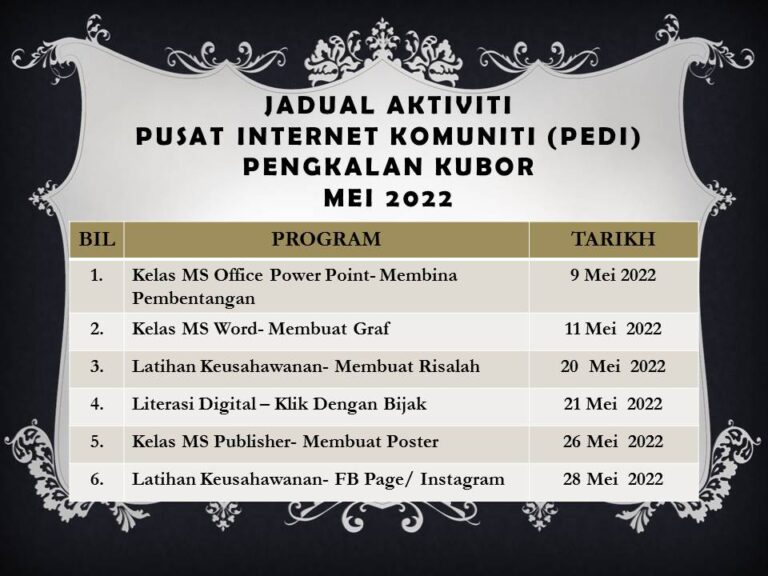 JADUAL AKTIVITI
PUSAT INTERNET KOMUNITI (PEDI)
PENGKALAN KUBOR
MEI 2022

| BIL | PROGRAM | TARIKH |
|---|---|---|
| 1. | Kelas MS Office Power Point- Membina Pembentangan | 9 Mei 2022 |
| 2. | Kelas MS Word- Membuat Graf | 11 Mei 2022 |
| 3. | Latihan Keusahawanan- Membuat Risalah | 20 Mei 2022 |
| 4. | Literasi Digital – Klik Dengan Bijak | 21 Mei 2022 |
| 5. | Kelas MS Publisher- Membuat Poster | 26 Mei 2022 |
| 6. | Latihan Keusahawanan- FB Page/ Instagram | 28 Mei 2022 |